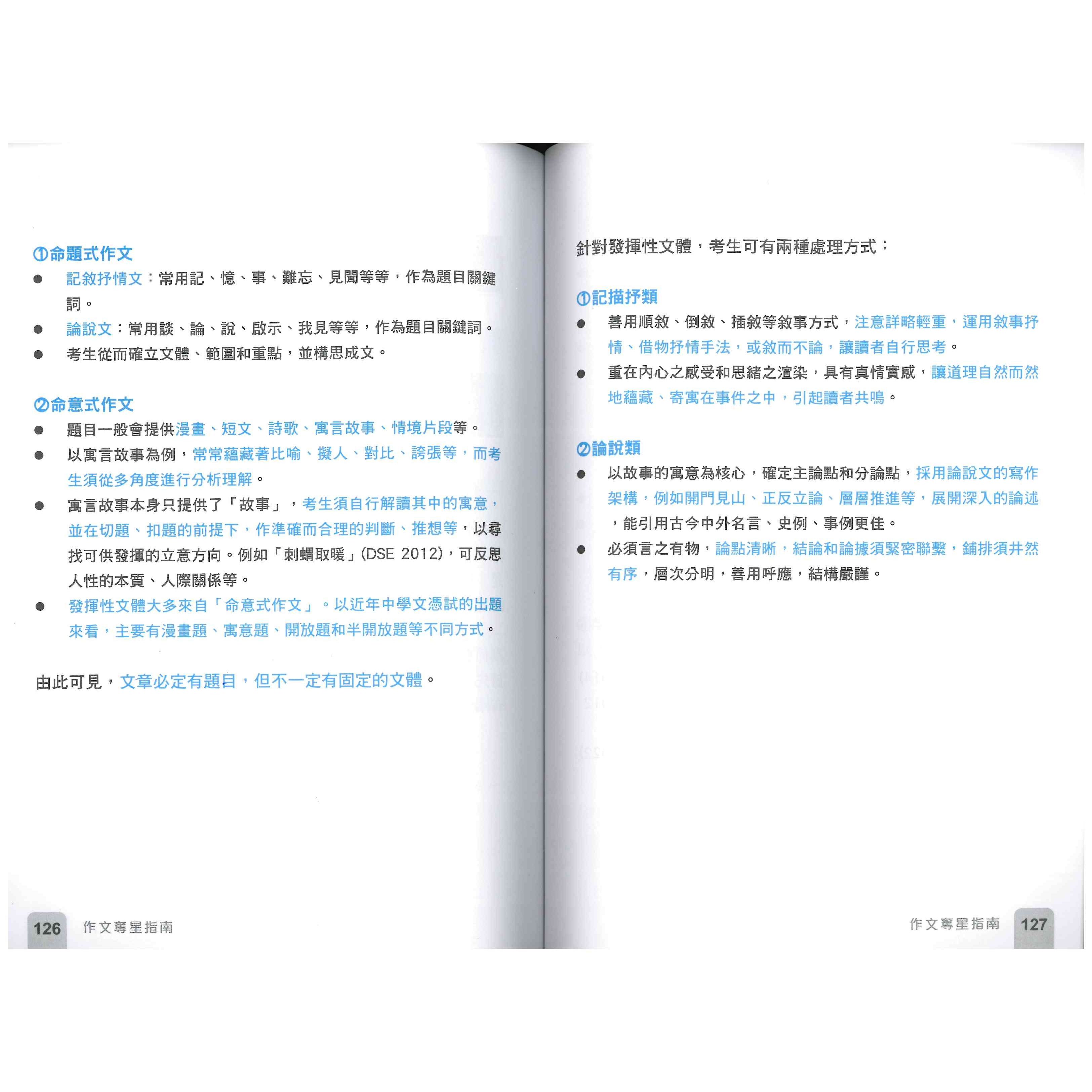 ①命題式作文

● 記敘抒情文：常用記、憶、事、難忘、見聞等等，作為題目關鍵詞。

● 論說文：常用談、論、說、啟示、我見等等，作為題目關鍵詞。

● 考生從而確立文體、範圍和重點，並構思成文。

②命意式作文

● 題目一般會提供漫畫、短文、詩歌、寓言故事、情境片段等。

● 以寓言故事為例，常常蘊藏著比喻、擬人、對比、誇張等，而考生須從多角度進行分析理解。

● 寓言故事本身只提供了「故事」，考生須自行解讀其中的寓意，並在切題、扣題的前提下，作準確而合理的判斷、推想等，以尋找可供發揮的立意方向。例如「刺蝟取暖」(DSE 2012)，可反思人性的本質、人際關係等。

● 發揮性文體大多來自「命意式作文」。以近年中學文憑試的出題來看，主要有漫畫題、寓意題、開放題和半開放題等不同方式。

由此可見，文章必定有題目，但不一定有固定的文體。

126 作文奪星指南

針對發揮性文體，考生可有兩種處理方式：

①記描抒類

● 善用順敘、倒敘、插敘等敘事方式，注意詳略輕重，運用敘事抒情、借物抒情手法，或敘而不論，讓讀者自行思考。

● 重在內心之感受和思緒之渲染，具有真情實感，讓道理自然而然地蘊藏、寄寓在事件之中，引起讀者共鳴。

②論說類

● 以故事的寓意為核心，確定主論點和分論點，採用論說文的寫作架構，例如開門見山、正反立論、層層推進等，展開深入的論述，能引用古今中外名言、史例、事例更佳。

● 必須言之有物，論點清晰，結論和論據須緊密聯繫，鋪排須井然有序，層次分明，善用呼應，結構嚴謹。

作文奪星指南 127